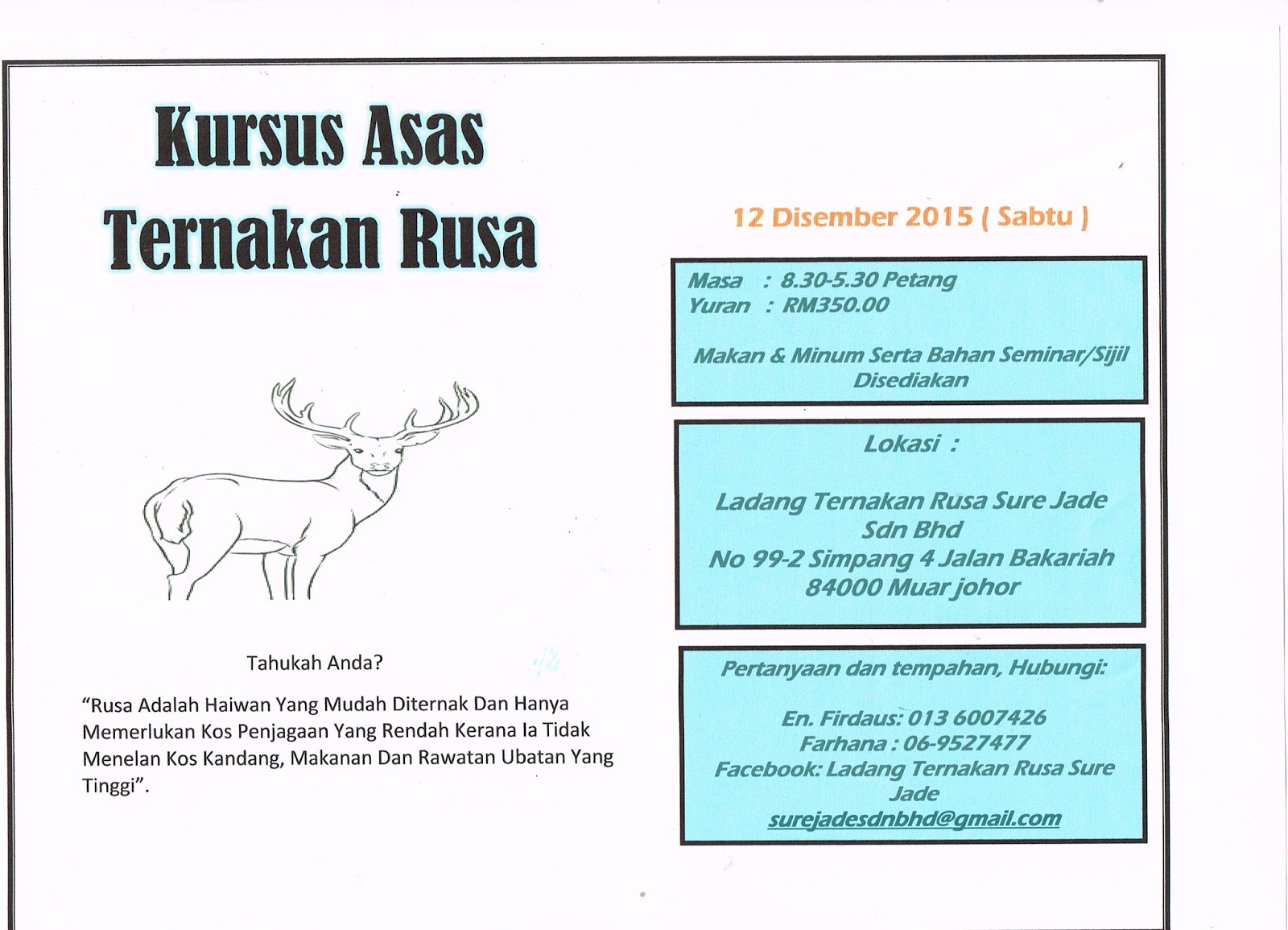 Kursus Asas
Ternakan Rusa

Tahukah Anda?

“Rusa Adalah Haiwan Yang Mudah Diternak Dan Hanya Memerlukan Kos Penjagaan Yang Rendah Kerana Ia Tidak Menelan Kos Kandang, Makanan Dan Rawatan Ubatan Yang Tinggi”.

12 Disember 2015 ( Sabtu )

Masa : 8.30-5.30 Petang
Yuran : RM350.00

Makan & Minum Serta Bahan Seminar/Sijil Disediakan

Lokasi :

Ladang Ternakan Rusa Sure Jade Sdn Bhd
No 99-2 Simpang 4 Jalan Bakariah
84000 Muar johor

Pertanyaan dan tempahan, Hubungi:

En. Firdaus: 013 6007426
Farhana : 06-9527477
Facebook: Ladang Ternakan Rusa Sure Jade
surejadesdnbhd@gmail.com